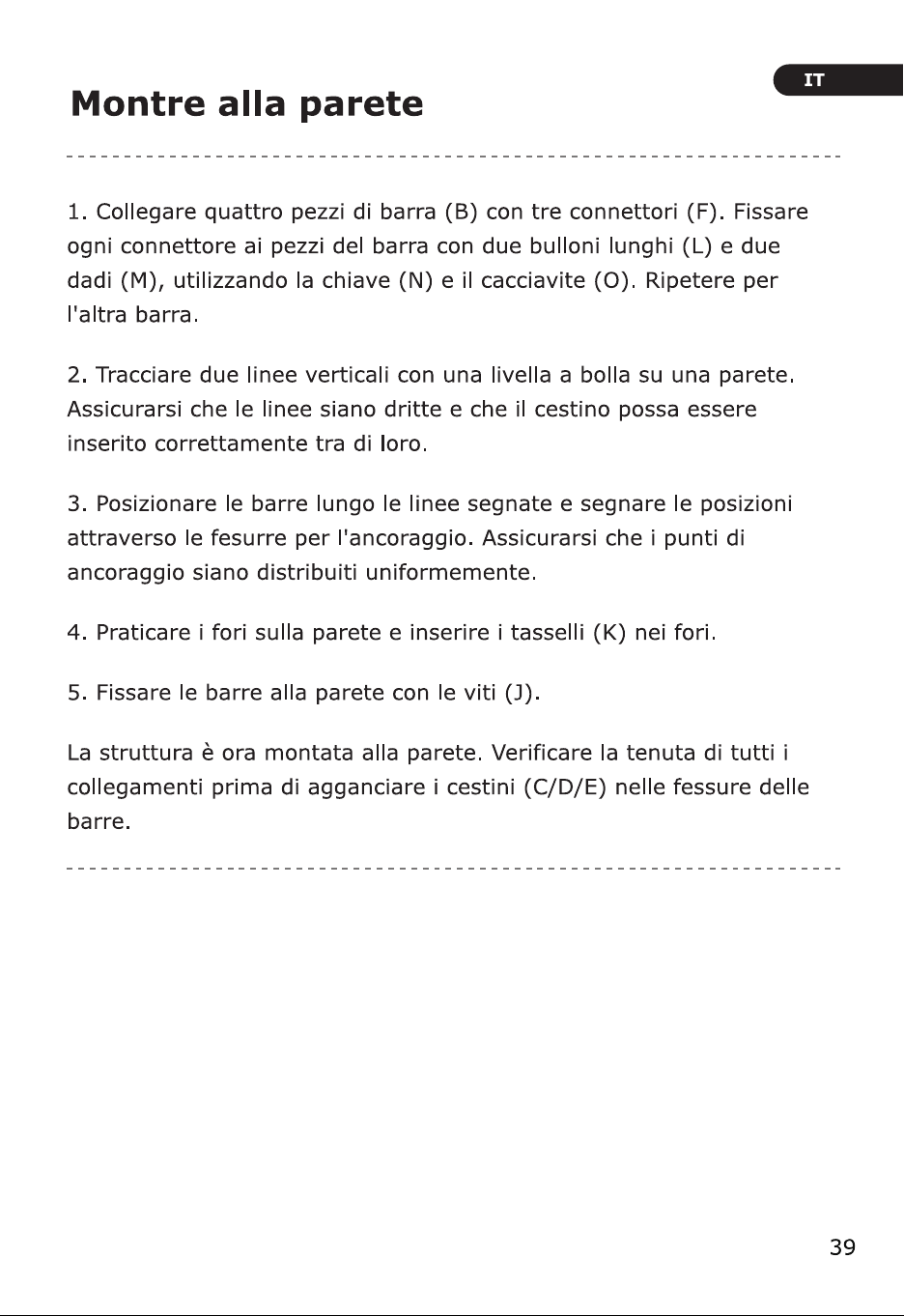 IT

Montre alla parete

1. Collegare quattro pezzi di barra (B) con tre connettori (F). Fissare ogni connettore ai pezzi del barra con due bulloni lunghi (L) e due dadi (M), utilizzando la chiave (N) e il cacciavite (O). Ripetere per l'altra barra.

2. Tracciare due linee verticali con una livella a bolla su una parete. Assicurarsi che le linee siano dritte e che il cestino possa essere inserito correttamente tra di loro.

3. Posizionare le barre lungo le linee segnate e segnare le posizioni attraverso le fesurre per l'ancoraggio. Assicurarsi che i punti di ancoraggio siano distribuiti uniformemente.

4. Praticare i fori sulla parete e inserire i tasselli (K) nei fori.

5. Fissare le barre alla parete con le viti (J).

La struttura è ora montata alla parete. Verificare la tenuta di tutti i collegamenti prima di agganciare i cestini (C/D/E) nelle fessure delle barre.

39